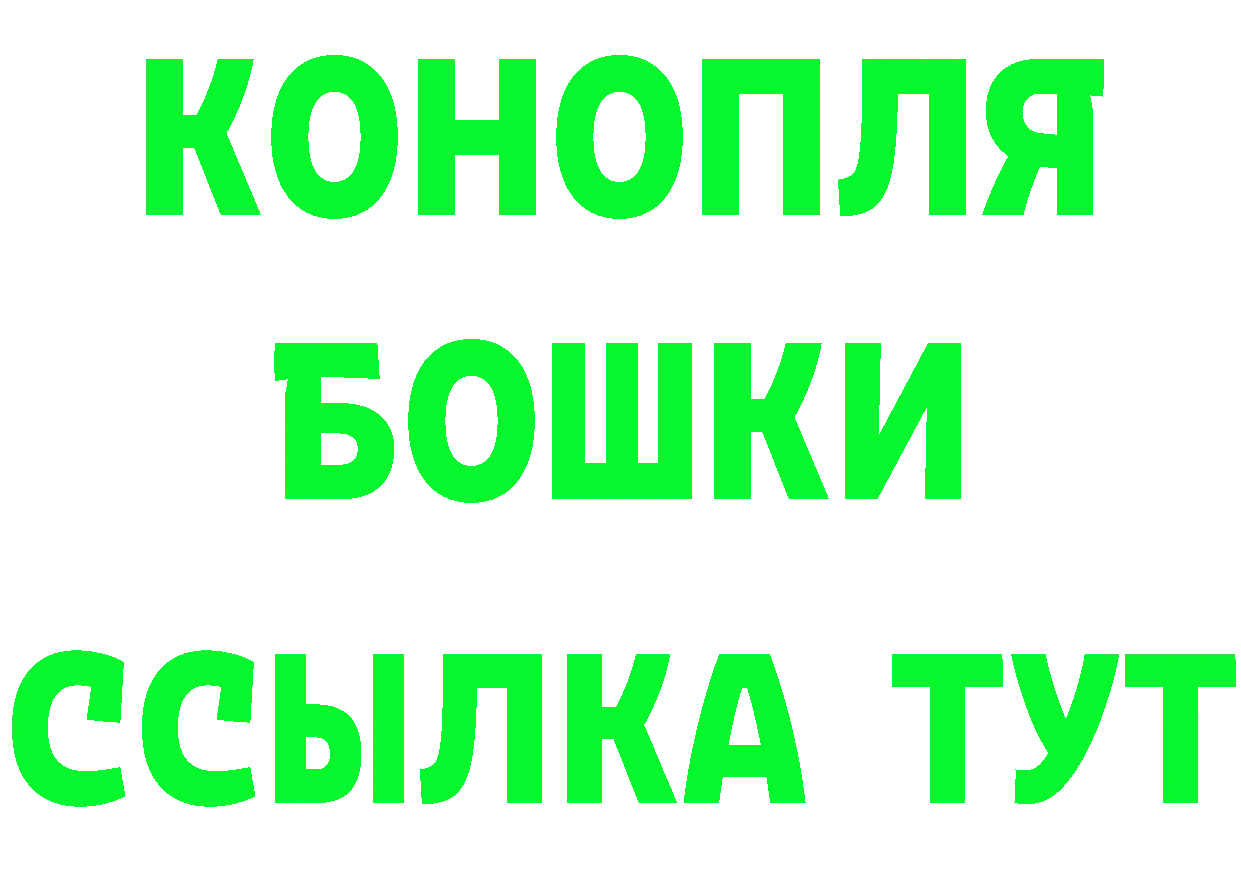 КОНОПЛЯ
БОШКИ
ССЫЛКА ТУТ